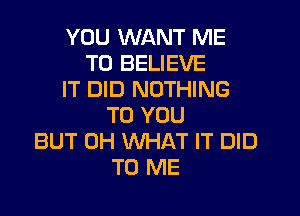 YOU WANT ME
TO BELIEVE
IT DID NOTHING
TO YOU
BUT OH WHAT IT DID
TO ME